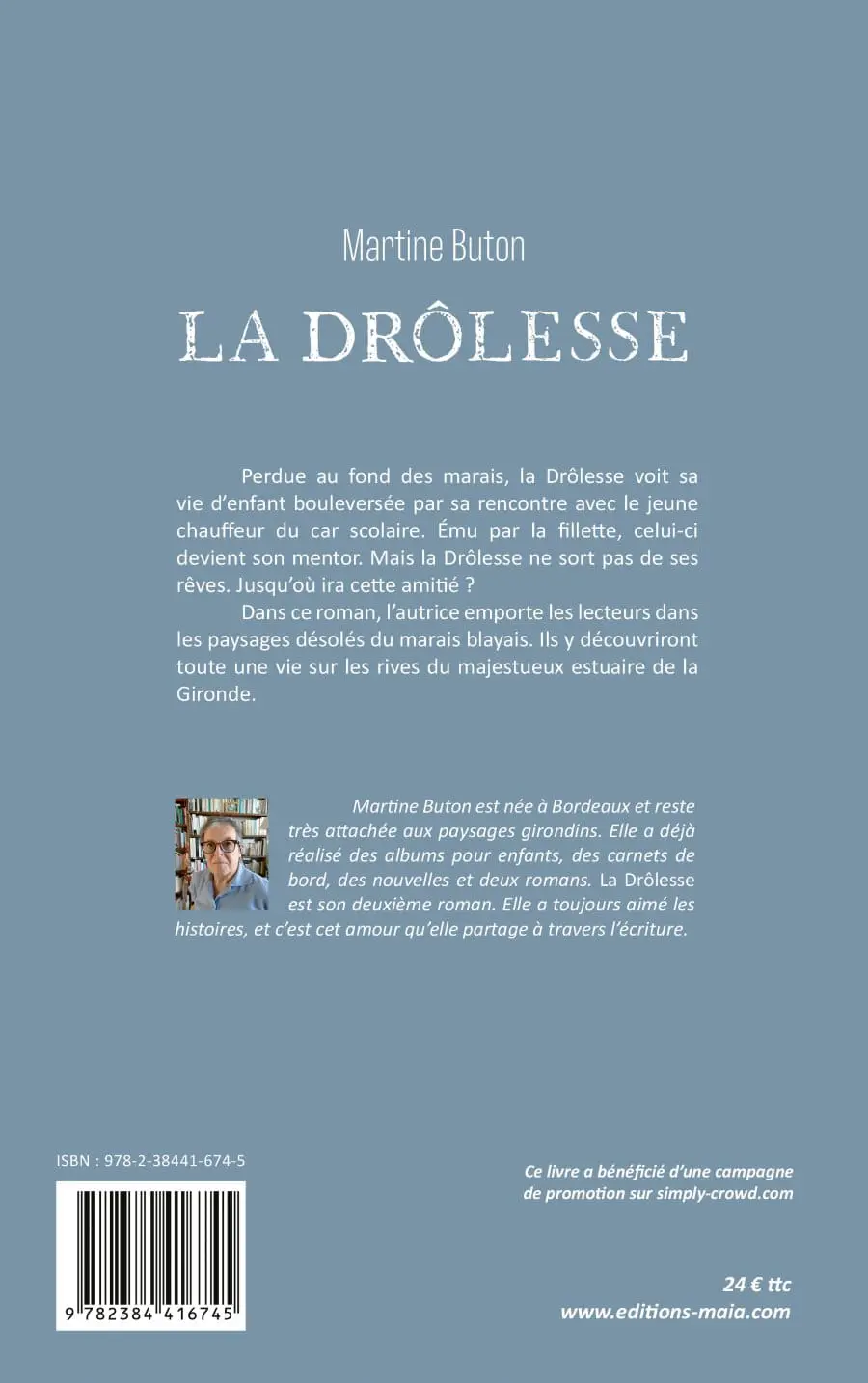 Martine Buton

LA DRÔLESSE

Perdue au fond des marais, la Drôlesse voit sa vie d'enfant bouleversée par sa rencontre avec le jeune chauffeur du car scolaire. Ému par la fillette, celui-ci devient son mentor. Mais la Drôlesse ne sort pas de ses rêves. Jusqu'où ira cette amitié ?

Dans ce roman, l'autrice emporte les lecteurs dans les paysages désolés du marais blayais. Ils y découvriront toute une vie sur les rives du majestueux estuaire de la Gironde.

Martine Buton est née à Bordeaux et reste très attachée aux paysages girondins. Elle a déjà réalisé des albums pour enfants, des carnets de bord, des nouvelles et deux romans. La Drôlesse est son deuxième roman. Elle a toujours aimé les histoires, et c'est cet amour qu'elle partage à travers l'écriture.

ISBN : 978-2-38441-674-5

9 782384 416745

Ce livre a bénéficié d'une campagne de promotion sur simply-crowd.com

24 € ttc
www.editions-maia.com